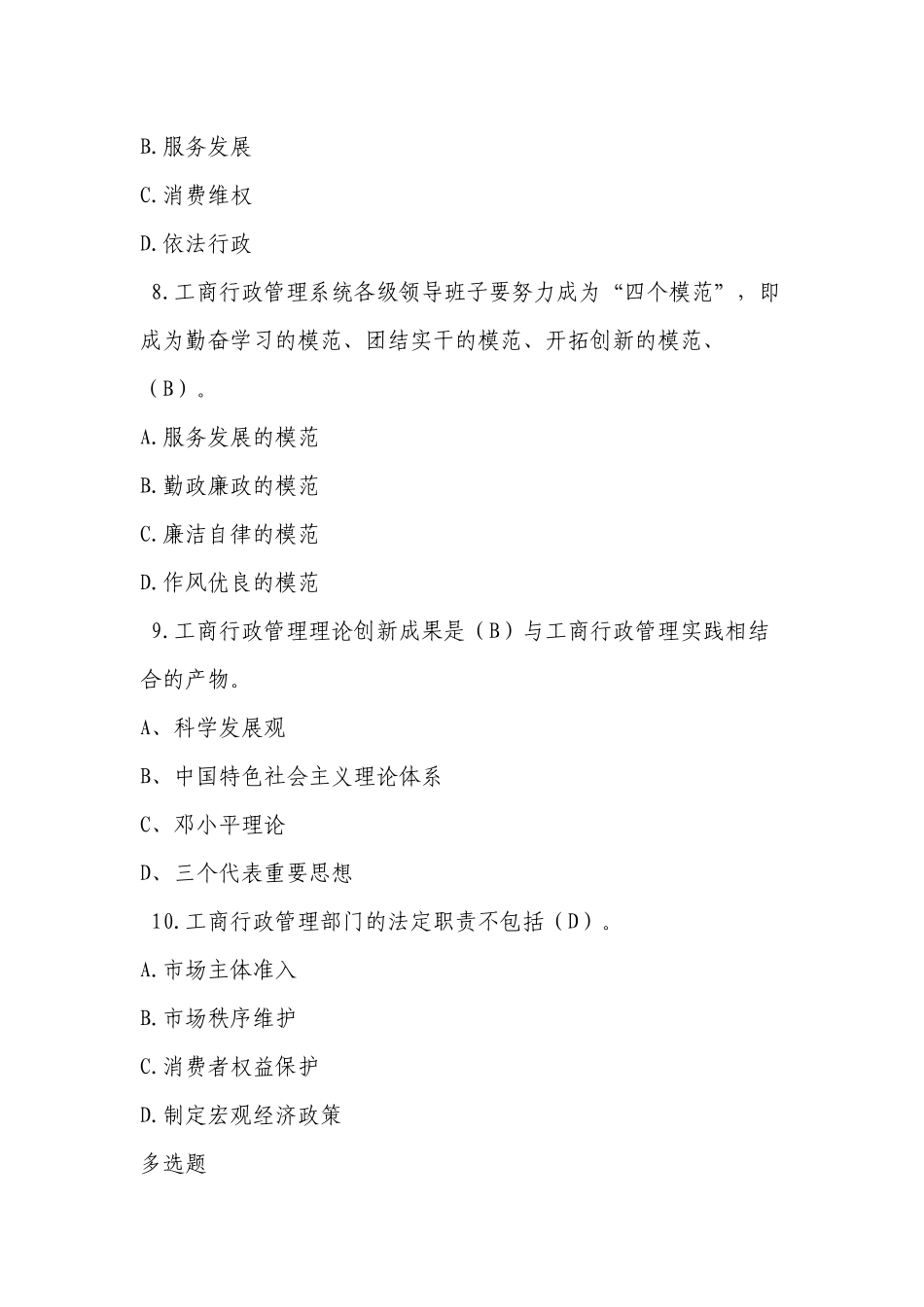 B.服务发展

C.消费维权

D.依法行政

8.工商行政管理系统各级领导班子要努力成为“四个模范”，即成为勤奋学习的模范、团结实干的模范、开拓创新的模范、（B）。

A.服务发展的模范

B.勤政廉政的模范

C.廉洁自律的模范

D.作风优良的模范

9.工商行政管理理论创新成果是（B）与工商行政管理实践相结合的产物。

A、科学发展观

B、中国特色社会主义理论体系

C、邓小平理论

D、三个代表重要思想

10.工商行政管理部门的法定职责不包括（D）。

A.市场主体准入

B.市场秩序维护

C.消费者权益保护

D.制定宏观经济政策

多选题